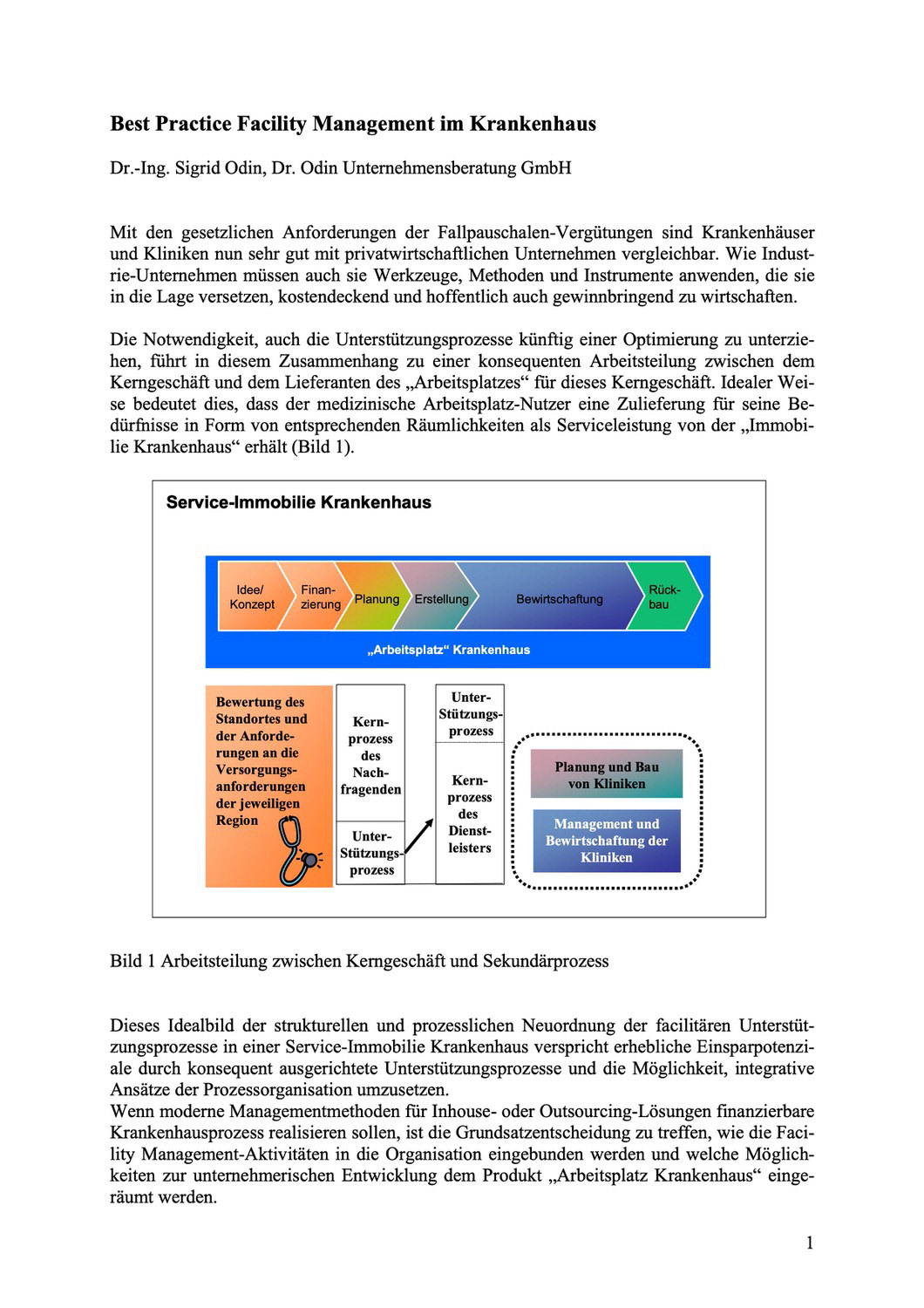 Best Practice Facility Management im Krankenhaus

Dr.-Ing. Sigrid Odin, Dr. Odin Unternehmensberatung GmbH

Mit den gesetzlichen Anforderungen der Fallpauschalen-Vergütungen sind Krankenhäuser und Kliniken nun sehr gut mit privatwirtschaftlichen Unternehmen vergleichbar. Wie Industrie-Unternehmen müssen auch sie Werkzeuge, Methoden und Instrumente anwenden, die sie in die Lage versetzen, kostendeckend und hoffentlich auch gewinnbringend zu wirtschaften.

Die Notwendigkeit, auch die Unterstützungsprozesse künftig einer Optimierung zu unterziehen, führt in diesem Zusammenhang zu einer konsequenten Arbeitsteilung zwischen dem Kerngeschäft und dem Lieferanten des „Arbeitsplatzes“ für dieses Kerngeschäft. Idealer Weise bedeutet dies, dass der medizinische Arbeitsplatz-Nutzer eine Zulieferung für seine Bedürfnisse in Form von entsprechenden Räumlichkeiten als Serviceleistung von der „Immobilie Krankenhaus“ erhält (Bild 1).

Service-Immobilie Krankenhaus

Idee/ Konzept
Finanzierung
Planung
Erstellung
Bewirtschaftung
Rückbau

„Arbeitsplatz“ Krankenhaus

Bewertung des Standortes und der Anforderungen an die Versorgungsanforderungen der jeweiligen Region

Kernprozess des Nachfragenden

Unter-Stützungsprozess

Unter-Stützungsprozess

Kernprozess des Dienstleisters

Planung und Bau von Kliniken

Management und Bewirtschaftung der Kliniken

Bild 1 Arbeitsteilung zwischen Kerngeschäft und Sekundärprozess

Dieses Idealbild der strukturellen und prozesslichen Neuordnung der facilitären Unterstützungsprozesse in einer Service-Immobilie Krankenhaus verspricht erhebliche Einsparpotenziale durch konsequent ausgerichtete Unterstützungsprozesse und die Möglichkeit, integrative Ansätze der Prozessorganisation umzusetzen.
Wenn moderne Managementmethoden für Inhouse- oder Outsourcing-Lösungen finanzierbare Krankenhausprozess realisieren sollen, ist die Grundsatzentscheidung zu treffen, wie die Facility Management-Aktivitäten in die Organisation eingebunden werden und welche Möglichkeiten zur unternehmerischen Entwicklung dem Produkt „Arbeitsplatz Krankenhaus“ eingeräumt werden.

1